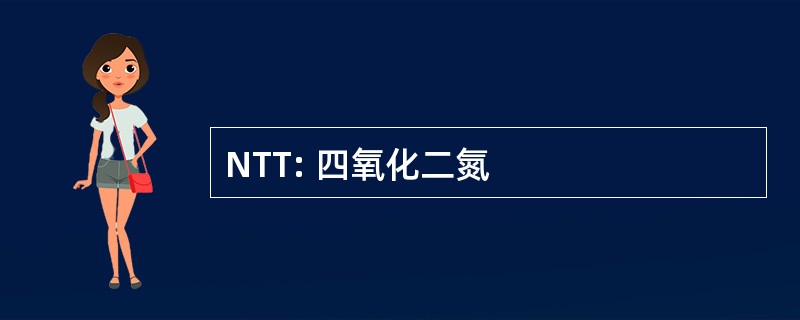 NTT: 四氧化二氮